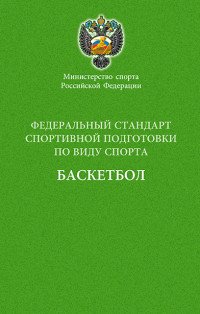 Министерство спорта
Российской Федерации

ФЕДЕРАЛЬНЫЙ СТАНДАРТ СПОРТИВНОЙ ПОДГОТОВКИ ПО ВИДУ СПОРТА

БАСКЕТБОЛ